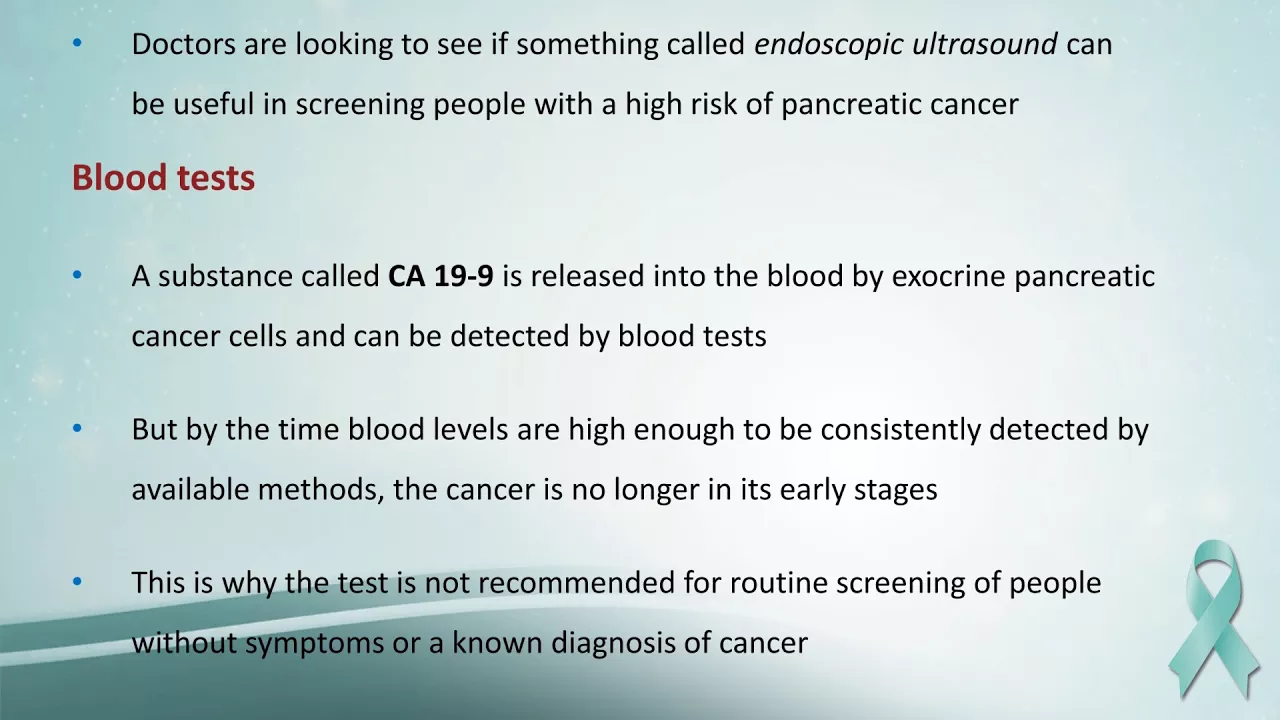 • Doctors are looking to see if something called endoscopic ultrasound can be useful in screening people with a high risk of pancreatic cancer

Blood tests

• A substance called CA 19-9 is released into the blood by exocrine pancreatic cancer cells and can be detected by blood tests

• But by the time blood levels are high enough to be consistently detected by available methods, the cancer is no longer in its early stages

• This is why the test is not recommended for routine screening of people without symptoms or a known diagnosis of cancer